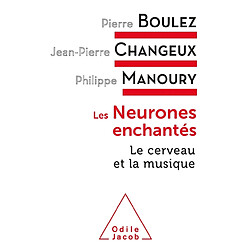 Pierre BOULEZ

Jean-Pierre CHANGEUX

Philippe MANOURY

Les Neurones enchantés

Le cerveau et la musique

Odile Jacob